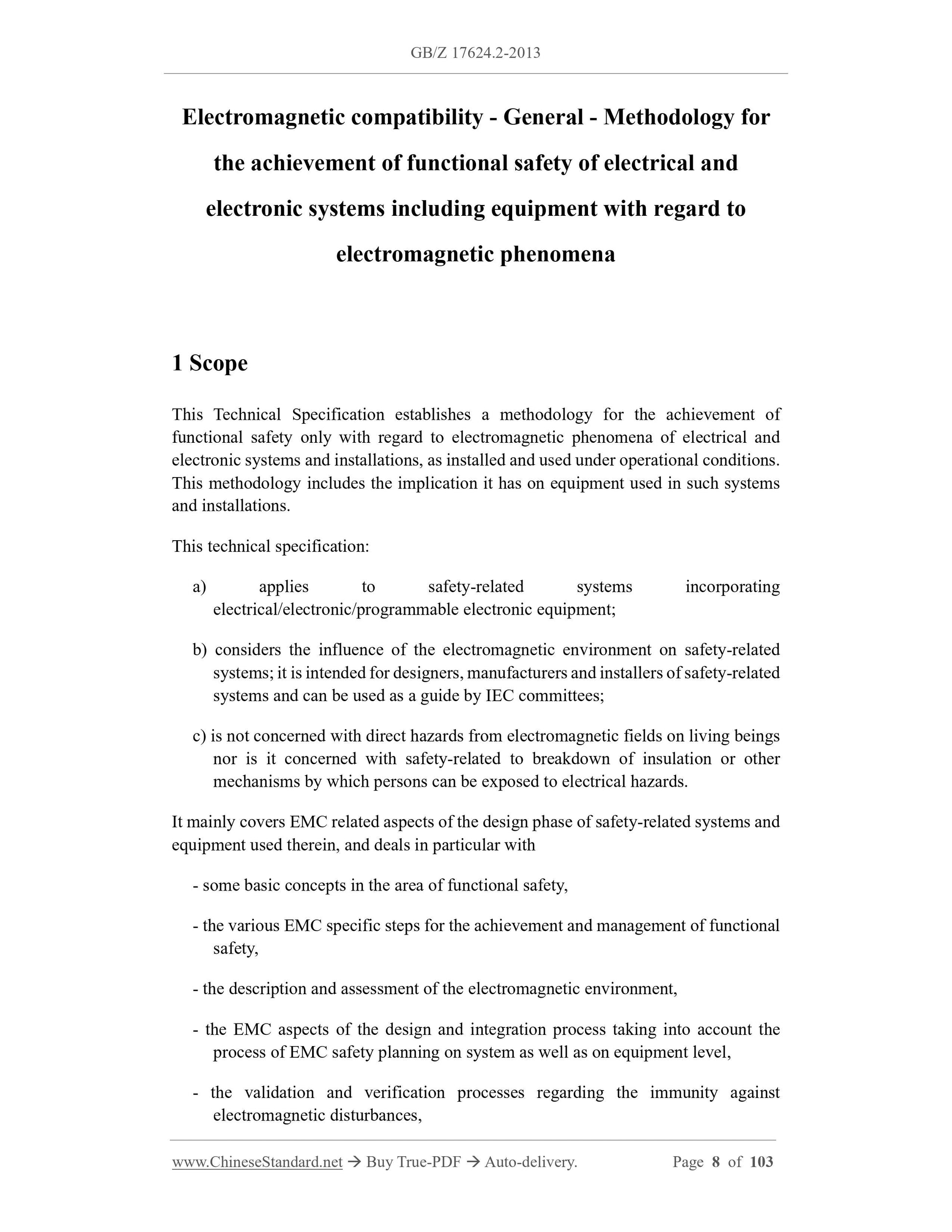 GB/Z 17624.2-2013

Electromagnetic compatibility - General - Methodology for the achievement of functional safety of electrical and electronic systems including equipment with regard to electromagnetic phenomena

1 Scope

This Technical Specification establishes a methodology for the achievement of functional safety only with regard to electromagnetic phenomena of electrical and electronic systems and installations, as installed and used under operational conditions. This methodology includes the implication it has on equipment used in such systems and installations.

This technical specification:

a) applies to safety-related systems incorporating electrical/electronic/programmable electronic equipment;

b) considers the influence of the electromagnetic environment on safety-related systems; it is intended for designers, manufacturers and installers of safety-related systems and can be used as a guide by IEC committees;

c) is not concerned with direct hazards from electromagnetic fields on living beings nor is it concerned with safety-related to breakdown of insulation or other mechanisms by which persons can be exposed to electrical hazards.

It mainly covers EMC related aspects of the design phase of safety-related systems and equipment used therein, and deals in particular with

- some basic concepts in the area of functional safety,

- the various EMC specific steps for the achievement and management of functional safety,

- the description and assessment of the electromagnetic environment,

- the EMC aspects of the design and integration process taking into account the process of EMC safety planning on system as well as on equipment level,

- the validation and verification processes regarding the immunity against electromagnetic disturbances,

www.ChineseStandard.net → Buy True-PDF → Auto-delivery. Page 8 of 103